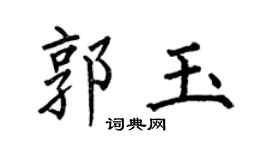 郭玉
词典网